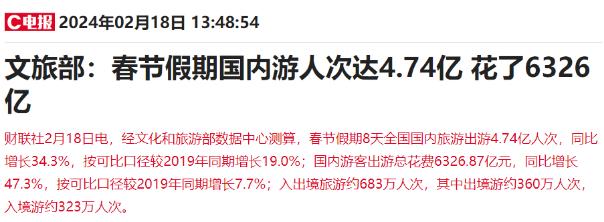 C电报 2024年02月18日 13:48:54

文旅部：春节假期国内游人次达4.74亿 花了6326亿

财联社2月18日电，经文化和旅游部数据中心测算，春节假期8天全国国内旅游出游4.74亿人次，同比增长34.3%，按可比口径较2019年同期增长19.0%；国内游客出游总花费6326.87亿元，同比增长47.3%，按可比口径较2019年同期增长7.7%；入出境旅游约683万人次，其中出境游约360万人次，入境游约323万人次。